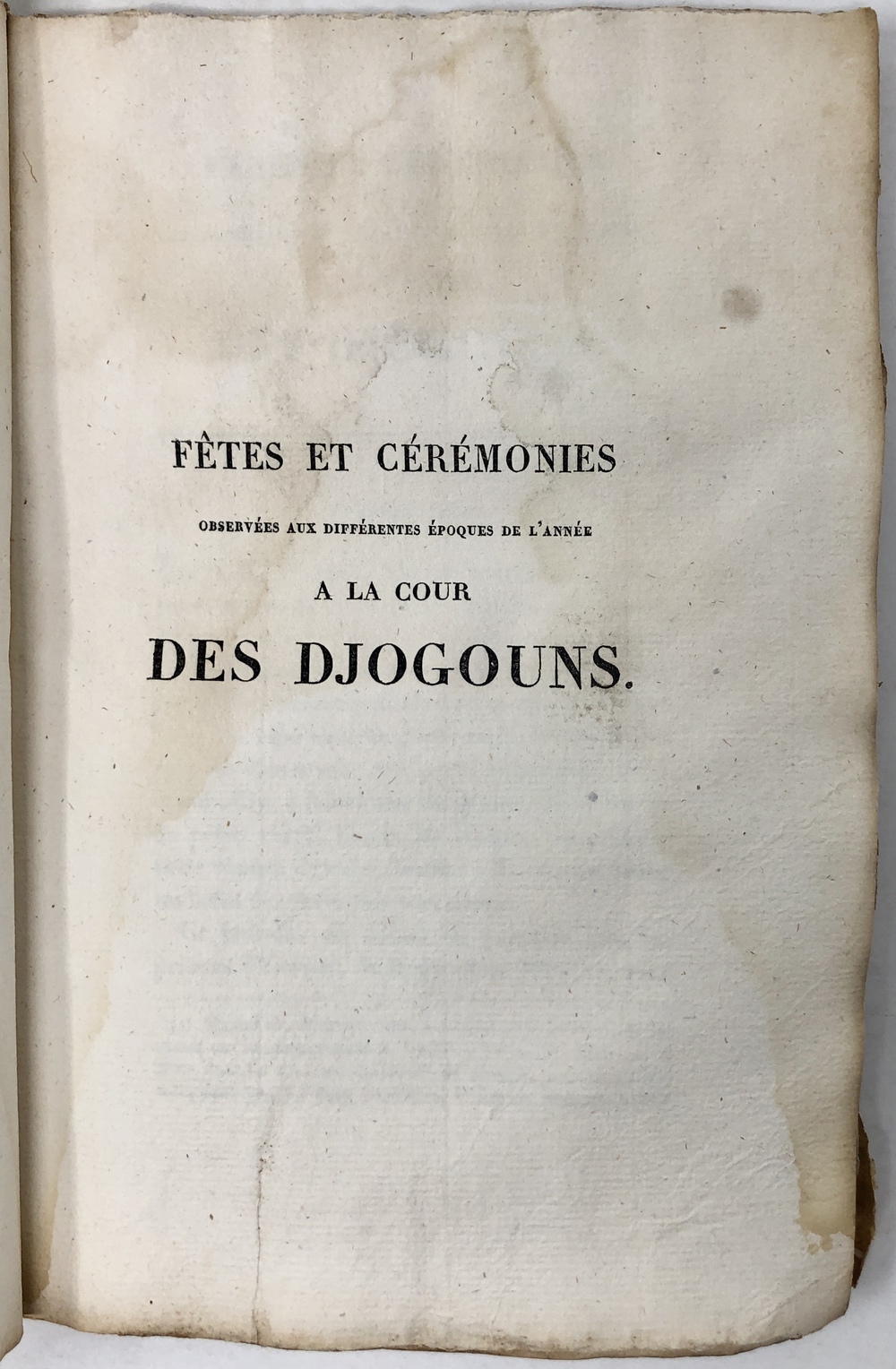 FÊTES ET CÉRÉMONIES

OBSERVÉES AUX DIFFÉRENTES ÉPOQUES DE L'ANNÉE

A LA COUR

DES DJOGOUNS.